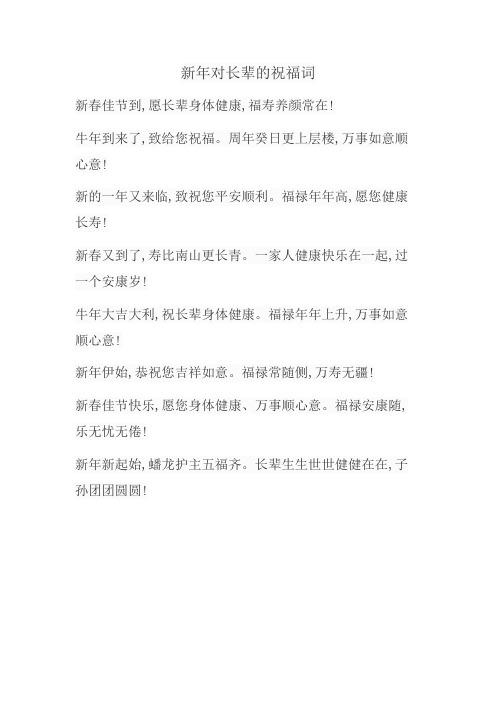 新年对长辈的祝福词

新春佳节到，愿长辈身体健康，福寿养颜常在！

牛年到来了，致给您祝福。周年癸日更上层楼，万事如意顺心意！

新的一年又来临，致祝您平安顺利。福禄年年高，愿您健康长寿！

新春又到了，寿比南山更长青。一家人健康快乐在一起，过一个安康岁！

牛年大吉大利，祝长辈身体健康。福禄年年上升，万事如意顺心意！

新年伊始，恭祝您吉祥如意。福禄常随侧，万寿无疆！

新春佳节快乐，愿您身体健康、万事顺心意。福禄安康随，乐无忧无倦！

新年新起始，蟠龙护主五福齐。长辈生生世世健健在在，子孙团团圆圆！